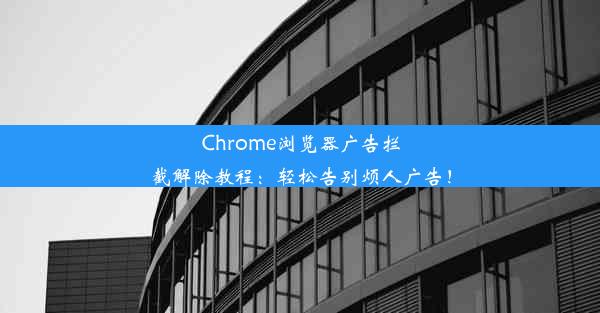 Chrome浏览器广告拦截解除教程：轻松告别烦人广告！